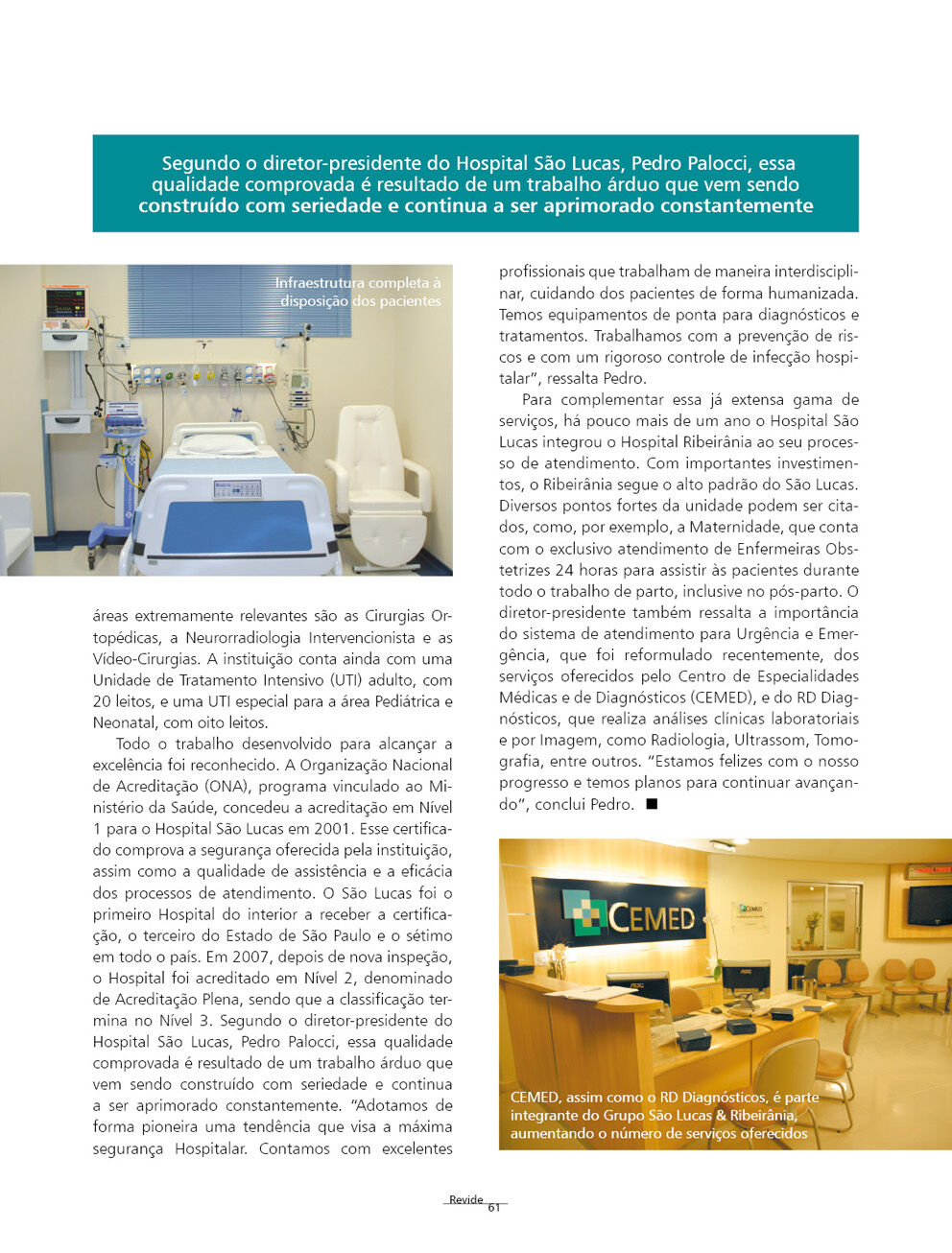 Segundo o diretor-presidente do Hospital São Lucas, Pedro Palocci, essa qualidade comprovada é resultado de um trabalho árduo que vem sendo construído com seriedade e continua a ser aprimorado constantemente

Infraestrutura completa à disposição dos pacientes

áreas extremamente relevantes são as Cirurgias Ortopédicas, a Neurorradiologia Intervencionista e as Vídeo-Cirurgias. A instituição conta ainda com uma Unidade de Tratamento Intensivo (UTI) adulto, com 20 leitos, e uma UTI especial para a área Pediátrica e Neonatal, com oito leitos.

Todo o trabalho desenvolvido para alcançar a excelência foi reconhecido. A Organização Nacional de Acreditação (ONA), programa vinculado ao Ministério da Saúde, concedeu a acreditação em Nível 1 para o Hospital São Lucas em 2001. Esse certificado comprova a segurança oferecida pela instituição, assim como a qualidade de assistência e a eficácia dos processos de atendimento. O São Lucas foi o primeiro Hospital do interior a receber a certificação, o terceiro do Estado de São Paulo e o sétimo em todo o país. Em 2007, depois de nova inspeção, o Hospital foi acreditado em Nível 2, denominado de Acreditação Plena, sendo que a classificação termina no Nível 3. Segundo o diretor-presidente do Hospital São Lucas, Pedro Palocci, essa qualidade comprovada é resultado de um trabalho árduo que vem sendo construído com seriedade e continua a ser aprimorado constantemente. "Adotamos de forma pioneira uma tendência que visa a máxima segurança Hospitalar. Contamos com excelentes profissionais que trabalham de maneira interdisciplinar, cuidando dos pacientes de forma humanizada. Temos equipamentos de ponta para diagnósticos e tratamentos. Trabalhamos com a prevenção de riscos e com um rigoroso controle de infecção hospitalar", ressalta Pedro.

Para complementar essa já extensa gama de serviços, há pouco mais de um ano o Hospital São Lucas integrou o Hospital Ribeirânia ao seu processo de atendimento. Com importantes investimentos, o Ribeirânia segue o alto padrão do São Lucas. Diversos pontos fortes da unidade podem ser citados, como, por exemplo, a Maternidade, que conta com o exclusivo atendimento de Enfermeiras Obstetrizes 24 horas para assistir às pacientes durante todo o trabalho de parto, inclusive no pós-parto. O diretor-presidente também ressalta a importância do sistema de atendimento para Urgência e Emergência, que foi reformulado recentemente, dos serviços oferecidos pelo Centro de Especialidades Médicas e de Diagnósticos (CEMED), e do RD Diagnósticos, que realiza análises clínicas laboratoriais e por Imagem, como Radiologia, Ultrassom, Tomografia, entre outros. "Estamos felizes com o nosso progresso e temos planos para continuar avançando", conclui Pedro. ■

CEMED

CEMED, assim como o RD Diagnósticos, é parte integrante do Grupo São Lucas & Ribeirânia, aumentando o número de serviços oferecidos

Revide 61